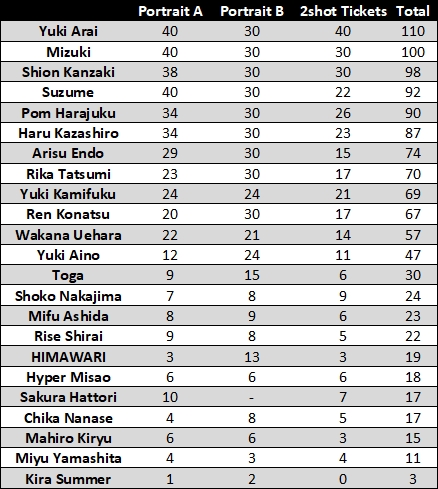 | | Portrait A | Portrait B | 2shot Tickets | Total |
|---|---|---|---|---|
| Yuki Arai | 40 | 30 | 40 | 110 |
| Mizuki | 40 | 30 | 30 | 100 |
| Shion Kanzaki | 38 | 30 | 30 | 98 |
| Suzume | 40 | 30 | 22 | 92 |
| Pom Harajuku | 34 | 30 | 26 | 90 |
| Haru Kazashiro | 34 | 30 | 23 | 87 |
| Arisu Endo | 29 | 30 | 15 | 74 |
| Rika Tatsumi | 23 | 30 | 17 | 70 |
| Yuki Kamifuku | 24 | 24 | 21 | 69 |
| Ren Konatsu | 20 | 30 | 17 | 67 |
| Wakana Uehara | 22 | 21 | 14 | 57 |
| Yuki Aino | 12 | 24 | 11 | 47 |
| Toga | 9 | 15 | 6 | 30 |
| Shoko Nakajima | 7 | 8 | 9 | 24 |
| Mifu Ashida | 8 | 9 | 6 | 23 |
| Rise Shirai | 9 | 8 | 5 | 22 |
| HIMAWARI | 3 | 13 | 3 | 19 |
| Hyper Misao | 6 | 6 | 6 | 18 |
| Sakura Hattori | 10 | - | 7 | 17 |
| Chika Nanase | 4 | 8 | 5 | 17 |
| Mahiro Kiryu | 6 | 6 | 3 | 15 |
| Miyu Yamashita | 4 | 3 | 4 | 11 |
| Kira Summer | 1 | 2 | 0 | 3 |